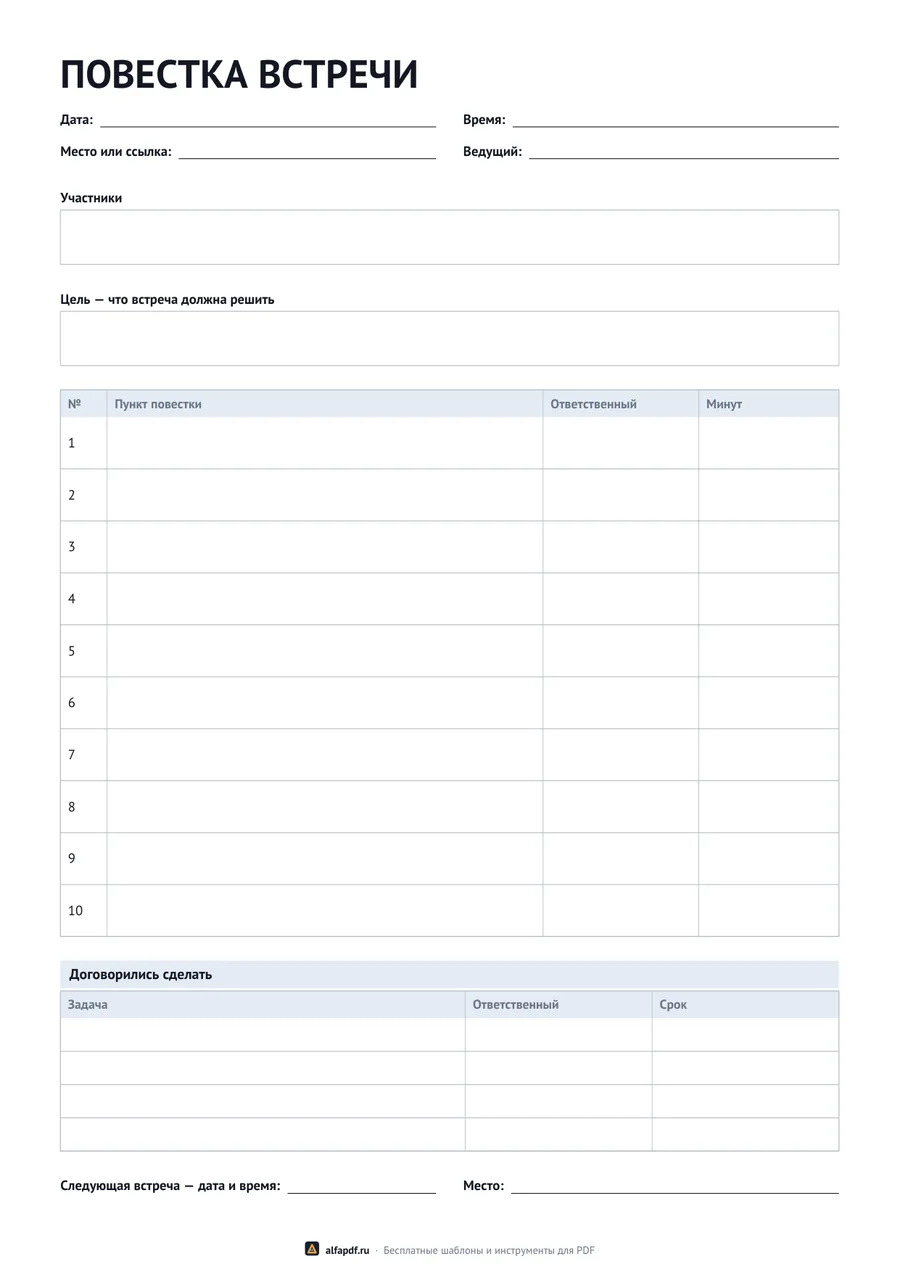 ПОВЕСТКА ВСТРЕЧИ

Дата: ____ Время: ____

Место или ссылка: ____ Ведущий: ____

Участники

Цель — что встреча должна решить

| № | Пункт повестки | Ответственный | Минут |
|---|---|---|---|
| 1 | | | |
| 2 | | | |
| 3 | | | |
| 4 | | | |
| 5 | | | |
| 6 | | | |
| 7 | | | |
| 8 | | | |
| 9 | | | |
| 10 | | | |

Договорились сделать

| Задача | Ответственный | Срок |
|---|---|---|
| | | |
| | | |
| | | |
| | | |

Следующая встреча — дата и время: ____ Место: ____

alfapdf.ru · Бесплатные шаблоны и инструменты для PDF